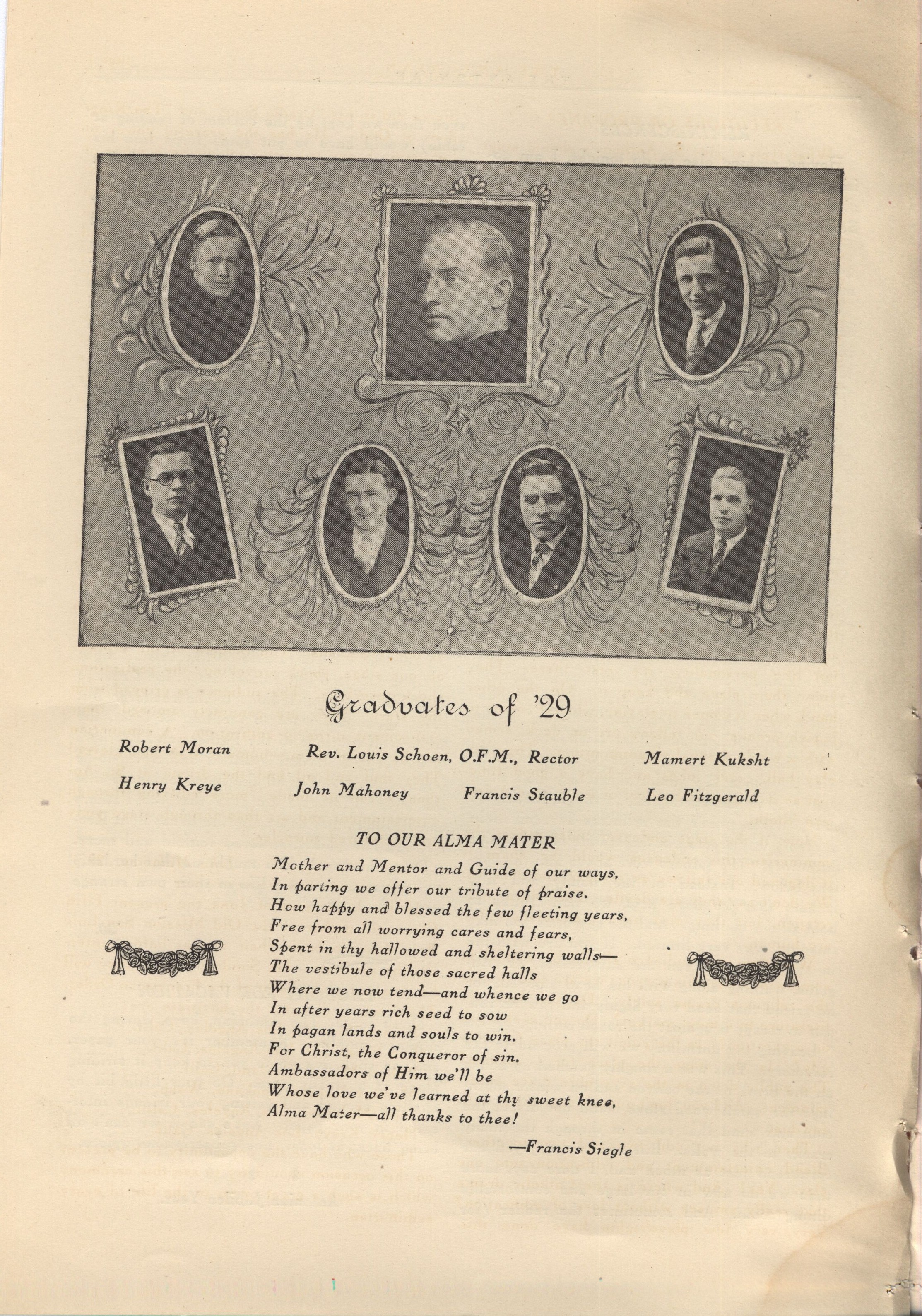 Graduates of '29

Robert Moran

Rev. Louis Schoen, O.F.M., Rector

Mamert Kuksht

Henry Kreye

John Mahoney

Francis Stauble

Leo Fitzgerald

TO OUR ALMA MATER

Mother and Mentor and Guide of our ways,
In parting we offer our tribute of praise.
How happy and blessed the few fleeting years,
Free from all worrying cares and fears,
Spent in thy hallowed and sheltering walls—
The vestibule of those sacred halls
Where we now tend—and whence we go
In after years rich seed to sow
In pagan lands and souls to win.
For Christ, the Conqueror of sin.
Ambassadors of Him we'll be
Whose love we've learned at thy sweet knee,
Alma Mater—all thanks to thee!

—Francis Siegle